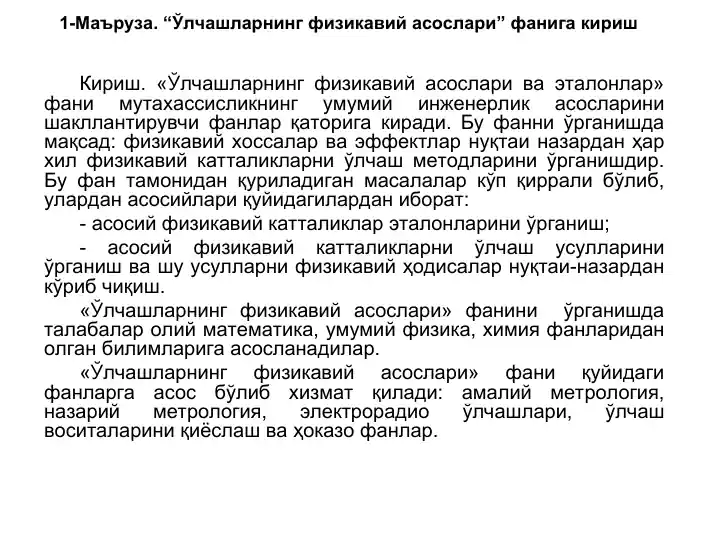 1-Маъруза. “Ўлчашларнинг физикавий асослари” фанига кириш

Кириш. «Ўлчашларнинг физикавий асослари ва эталонлар» фани мутахассисликнинг умумий инженерлик асосларини шакллантирувчи фанлар қаторига киради. Бу фанни ўрганишда мақсад: физикавий хоссалар ва эффектлар нуқтаи назардан ҳар хил физикавий катталикларни ўлчаш методларини ўрганишдир. Бу фан тамонидан қуриладиган масалалар кўп қиррали бўлиб, улардан асосийлари қуйидагилардан иборат:

- асосий физикавий катталиклар эталонларини ўрганиш;

- асосий физикавий катталикларни ўлчаш усулларини ўрганиш ва шу усулларни физикавий ҳодисалар нуқтаи-назардан кўриб чиқиш.

«Ўлчашларнинг физикавий асослари» фанини ўрганишда талабалар олий математика, умумий физика, химия фанларидан олган билимларига асосланадилар.

«Ўлчашларнинг физикавий асослари» фани қуйидаги фанларга асос бўлиб хизмат қилади: амалий метрология, назарий метрология, электрорадио ўлчашлари, ўлчаш воситаларини қиёслаш ва ҳоказо фанлар.